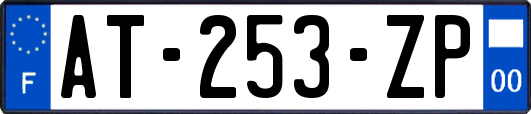 F
AT-253-ZP
00